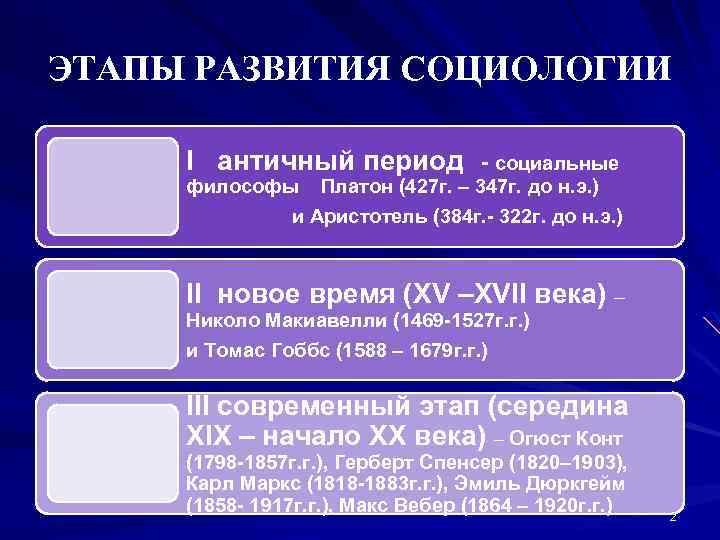 ЭТАПЫ РАЗВИТИЯ СОЦИОЛОГИИ

I античный период - социальные философы Платон (427г. – 347г. до н.э.) и Аристотель (384г.- 322г. до н.э.)

II новое время (XV –XVII века) – Николо Макиавелли (1469-1527г.г.) и Томас Гоббс (1588 – 1679г.г.)

III современный этап (середина XIX – начало XX века) – Огюст Конт (1798-1857г.г.), Герберт Спенсер (1820–1903), Карл Маркс (1818-1883г.г.), Эмиль Дюркгейм (1858- 1917г.г.). Макс Вебер (1864 – 1920г.г.)

2